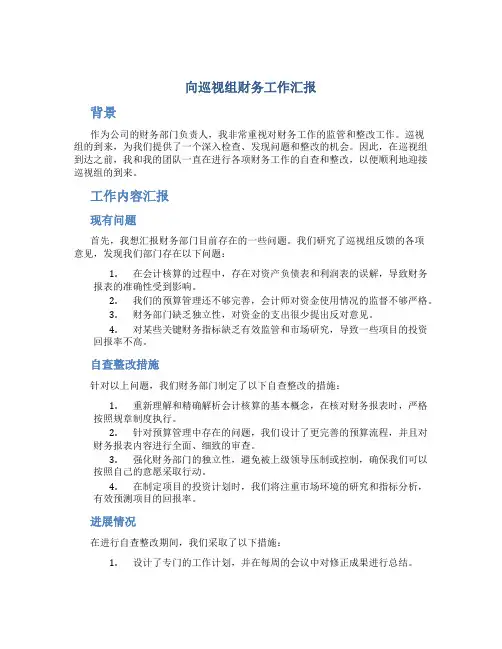 向巡视组财务工作汇报

背景

作为公司的财务部门负责人，我非常重视对财务工作的监管和整改工作。巡视组的到来，为我们提供了一个深入检查、发现问题和整改的机会。因此，在巡视组到达之前，我和我的团队一直在进行各项财务工作的自查和整改，以便顺利地迎接巡视组的到来。

工作内容汇报

现有问题

首先，我想汇报财务部门目前存在的一些问题。我们研究了巡视组反馈的各项意见，发现我们部门存在以下问题：

1. 在会计核算的过程中，存在对资产负债表和利润表的误解，导致财务报表的准确性受到影响。
2. 我们的预算管理还不够完善，会计师对资金使用情况的监督不够严格。
3. 财务部门缺乏独立性，对资金的支出很少提出反对意见。
4. 对某些关键财务指标缺乏有效监管和市场研究，导致一些项目的投资回报率不高。

自查整改措施

针对以上问题，我们财务部门制定了以下自查整改的措施：

1. 重新理解和精确解析会计核算的基本概念，在核对财务报表时，严格按照规章制度执行。
2. 针对预算管理中存在的问题，我们设计了更完善的预算流程，并且对财务报表内容进行全面、细致的审查。
3. 强化财务部门的独立性，避免被上级领导压制或控制，确保我们可以按照自己的意愿采取行动。
4. 在制定项目的投资计划时，我们将注重市场环境的研究和指标分析，有效预测项目的回报率。

进展情况

在进行自查整改期间，我们采取了以下措施：

1. 设计了专门的工作计划，并在每周的会议中对修正成果进行总结。